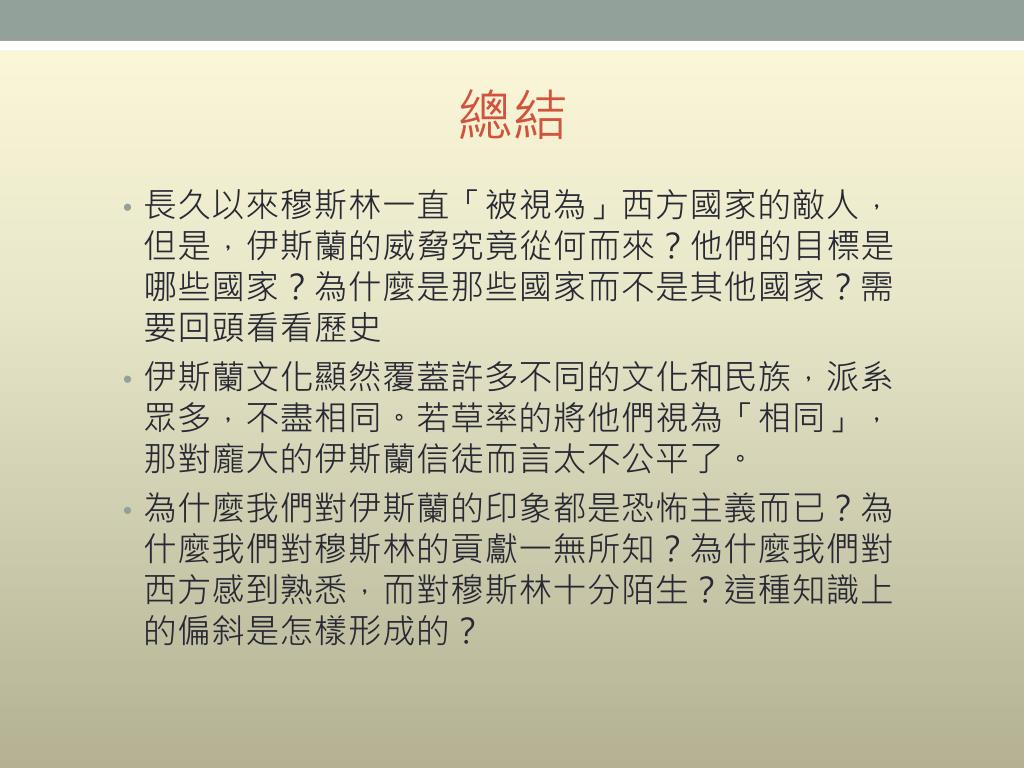 總結

• 長久以來穆斯林一直「被視為」西方國家的敵人，但是，伊斯蘭的威脅究竟從何而來？他們的目標是哪些國家？為什麼是那些國家而不是其他國家？需要回頭看看歷史

• 伊斯蘭文化顯然覆蓋許多不同的文化和民族，派系眾多，不盡相同。若草率的將他們視為「相同」，那對龐大的伊斯蘭信徒而言太不公平了。

• 為什麼我們對伊斯蘭的印象都是恐怖主義而已？為什麼我們對穆斯林的貢獻一無所知？為什麼我們對西方感到熟悉，而對穆斯林十分陌生？這種知識上的偏斜是怎樣形成的？